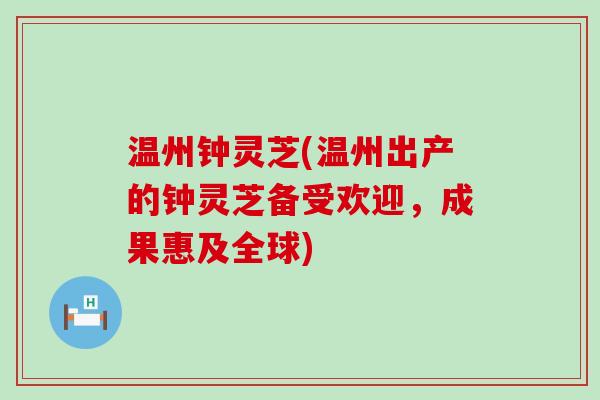 温州钟灵芝(温州出产的钟灵芝备受欢迎，成果惠及全球)

H